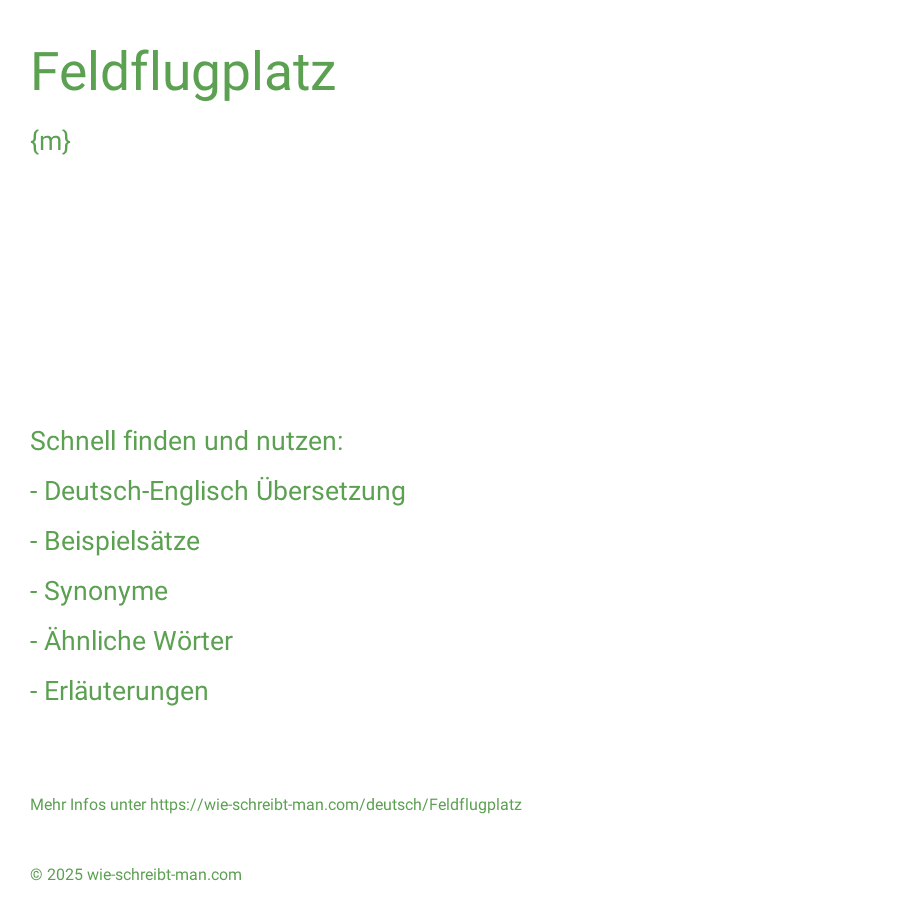 Feldflugplatz

{m}

Schnell finden und nutzen:

- Deutsch-Englisch Übersetzung

- Beispielsätze

- Synonyme

- Ähnliche Wörter

- Erläuterungen

Mehr Infos unter https://wie-schreibt-man.com/deutsch/Feldflugplatz

© 2025 wie-schreibt-man.com